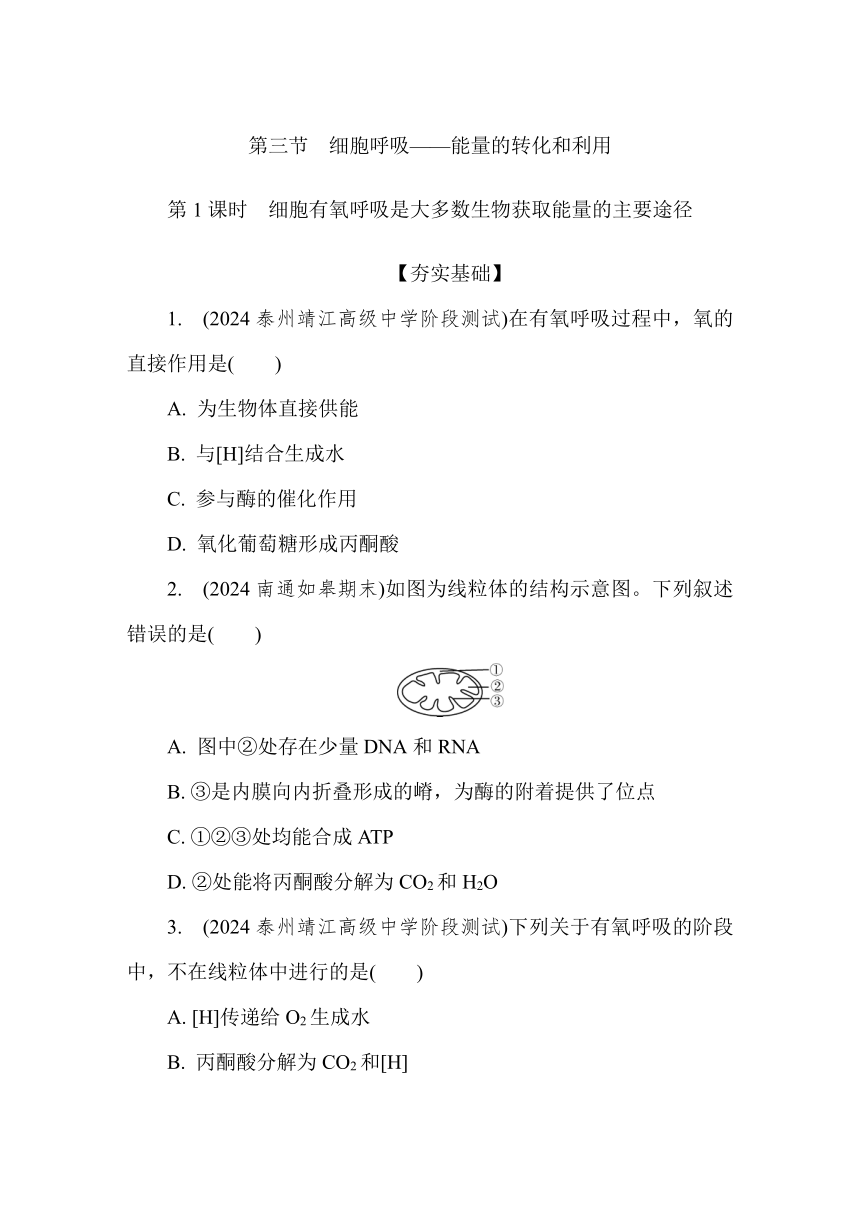 第三节　细胞呼吸——能量的转化和利用

第 1 课时　细胞有氧呼吸是大多数生物获取能量的主要途径

【夯实基础】

1.　(2024 泰州靖江高级中学阶段测试)在有氧呼吸过程中，氧的直接作用是(　　)

A. 为生物体直接供能

B. 与[H]结合生成水

C. 参与酶的催化作用

D. 氧化葡萄糖形成丙酮酸

2.　(2024 南通如皋期末)如图为线粒体的结构示意图。下列叙述错误的是(　　)

①
②
③

A. 图中②处存在少量 DNA 和 RNA

B. ③是内膜向内折叠形成的嵴，为酶的附着提供了位点

C. ①②③处均能合成 ATP

D. ②处能将丙酮酸分解为 $CO_2$ 和 $H_2O$

3.　(2024 泰州靖江高级中学阶段测试)下列关于有氧呼吸的阶段中，不在线粒体中进行的是(　　)

A. [H]传递给 $O_2$ 生成水

B. 丙酮酸分解为 $CO_2$ 和[H]